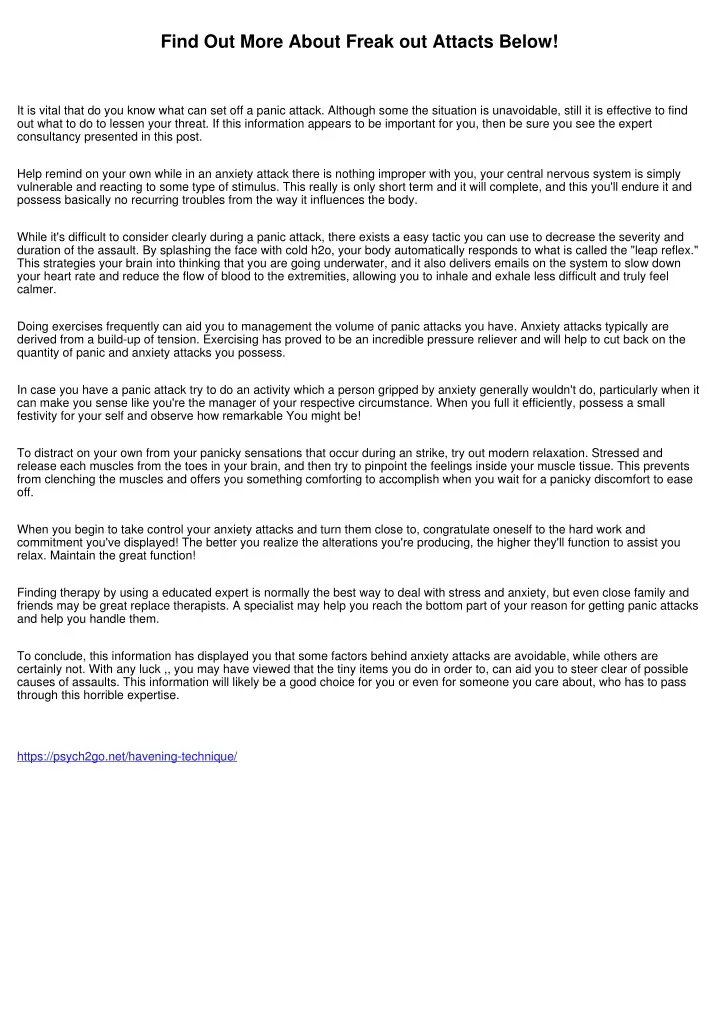 Find Out More About Freak out Attacts Below!

It is vital that do you know what can set off a panic attack. Although some the situation is unavoidable, still it is effective to find out what to do to lessen your threat. If this information appears to be important for you, then be sure you see the expert consultancy presented in this post.

Help remind on your own while in an anxiety attack there is nothing improper with you, your central nervous system is simply vulnerable and reacting to some type of stimulus. This really is only short term and it will complete, and this you'll endure it and possess basically no recurring troubles from the way it influences the body.

While it's difficult to consider clearly during a panic attack, there exists a easy tactic you can use to decrease the severity and duration of the assault. By splashing the face with cold h2o, your body automatically responds to what is called the "leap reflex." This strategies your brain into thinking that you are going underwater, and it also delivers emails on the system to slow down your heart rate and reduce the flow of blood to the extremities, allowing you to inhale and exhale less difficult and truly feel calmer.

Doing exercises frequently can aid you to management the volume of panic attacks you have. Anxiety attacks typically are derived from a build-up of tension. Exercising has proved to be an incredible pressure reliever and will help to cut back on the quantity of panic and anxiety attacks you possess.

In case you have a panic attack try to do an activity which a person gripped by anxiety generally wouldn't do, particularly when it can make you sense like you're the manager of your respective circumstance. When you full it efficiently, possess a small festivity for your self and observe how remarkable You might be!

To distract on your own from your panicky sensations that occur during an strike, try out modern relaxation. Stressed and release each muscles from the toes in your brain, and then try to pinpoint the feelings inside your muscle tissue. This prevents from clenching the muscles and offers you something comforting to accomplish when you wait for a panicky discomfort to ease off.

When you begin to take control your anxiety attacks and turn them close to, congratulate oneself to the hard work and commitment you've displayed! The better you realize the alterations you're producing, the higher they'll function to assist you relax. Maintain the great function!

Finding therapy by using a educated expert is normally the best way to deal with stress and anxiety, but even close family and friends may be great replace therapists. A specialist may help you reach the bottom part of your reason for getting panic attacks and help you handle them.

To conclude, this information has displayed you that some factors behind anxiety attacks are avoidable, while others are certainly not. With any luck ,, you may have viewed that the tiny items you do in order to, can aid you to steer clear of possible causes of assaults. This information will likely be a good choice for you or even for someone you care about, who has to pass through this horrible expertise.

https://psych2go.net/havening-technique/